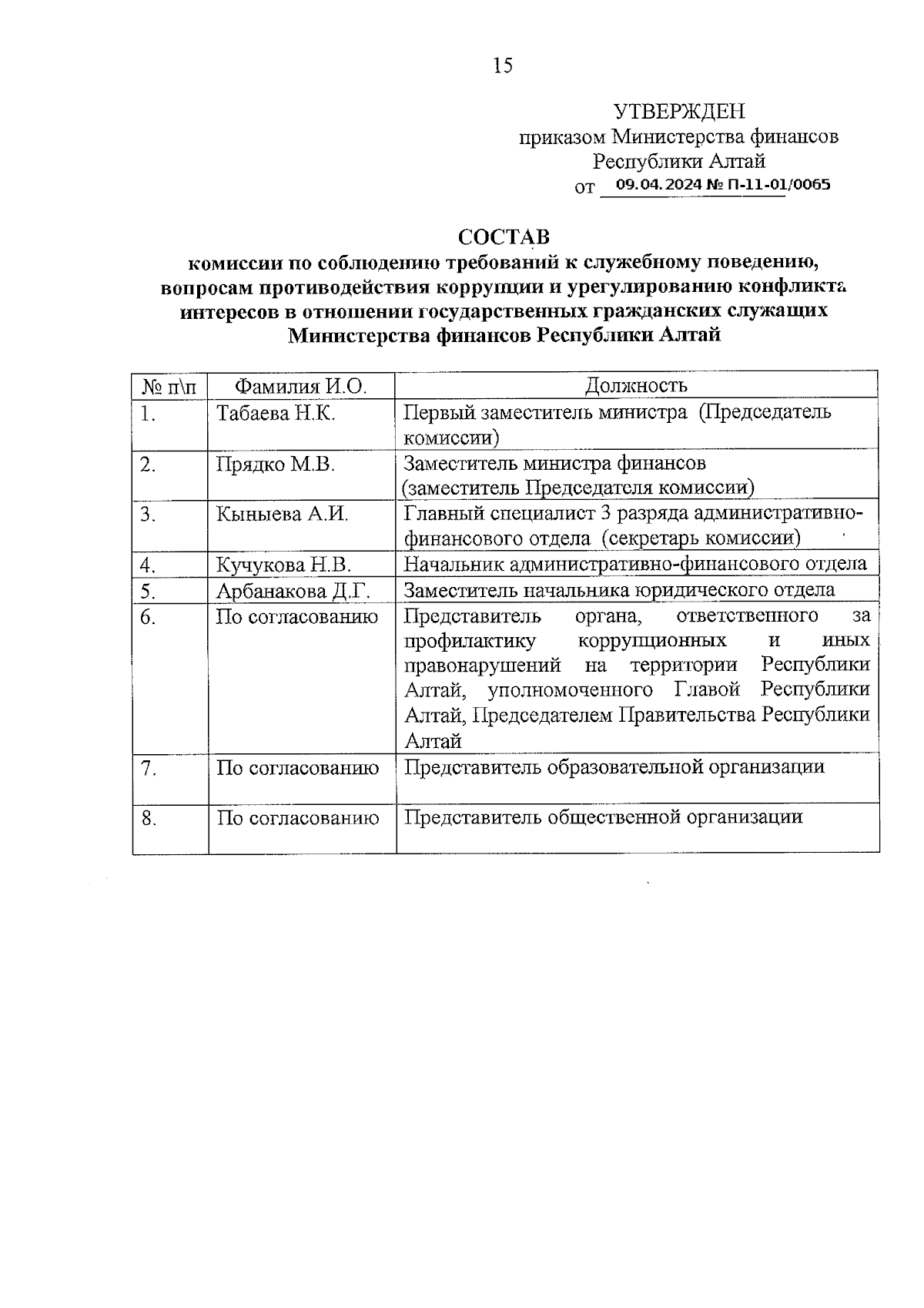 15

УТВЕРЖДЕН
приказом Министерства финансов
Республики Алтай
от 09.04.2024 № П-11-01/0065

СОСТАВ
комиссии по соблюдению требований к служебному поведению, вопросам противодействия коррупции и урегулированию конфликта интересов в отношении государственных гражданских служащих Министерства финансов Республики Алтай

| № п\п | Фамилия И.О. | Должность |
|---|---|---|
| 1. | Табаева Н.К. | Первый заместитель министра (Председатель комиссии) |
| 2. | Прядко М.В. | Заместитель министра финансов (заместитель Председателя комиссии) |
| 3. | Кыныева А.И. | Главный специалист 3 разряда административно-финансового отдела (секретарь комиссии) |
| 4. | Кучукова Н.В. | Начальник административно-финансового отдела |
| 5. | Арбанакова Д.Г. | Заместитель начальника юридического отдела |
| 6. | По согласованию | Представитель органа, ответственного за профилактику коррупционных и иных правонарушений на территории Республики Алтай, уполномоченного Главой Республики Алтай, Председателем Правительства Республики Алтай |
| 7. | По согласованию | Представитель образовательной организации |
| 8. | По согласованию | Представитель общественной организации |